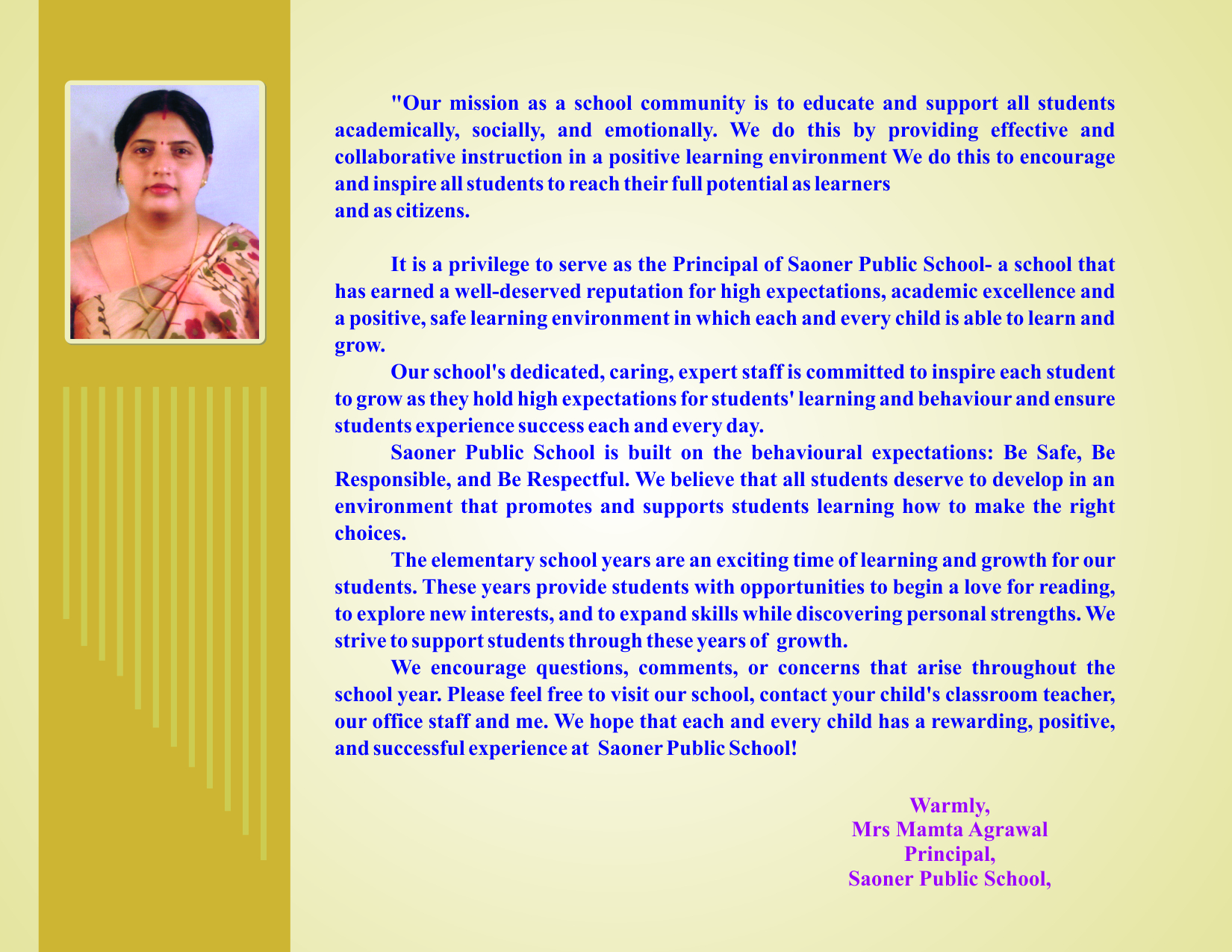 "Our mission as a school community is to educate and support all students academically, socially, and emotionally. We do this by providing effective and collaborative instruction in a positive learning environment We do this to encourage and inspire all students to reach their full potential as learners and as citizens.

It is a privilege to serve as the Principal of Saoner Public School- a school that has earned a well-deserved reputation for high expectations, academic excellence and a positive, safe learning environment in which each and every child is able to learn and grow.

Our school's dedicated, caring, expert staff is committed to inspire each student to grow as they hold high expectations for students' learning and behaviour and ensure students experience success each and every day.

Saoner Public School is built on the behavioural expectations: Be Safe, Be Responsible, and Be Respectful. We believe that all students deserve to develop in an environment that promotes and supports students learning how to make the right choices.

The elementary school years are an exciting time of learning and growth for our students. These years provide students with opportunities to begin a love for reading, to explore new interests, and to expand skills while discovering personal strengths. We strive to support students through these years of growth.

We encourage questions, comments, or concerns that arise throughout the school year. Please feel free to visit our school, contact your child's classroom teacher, our office staff and me. We hope that each and every child has a rewarding, positive, and successful experience at Saoner Public School!

Warmly,
Mrs Mamta Agrawal
Principal,
Saoner Public School,